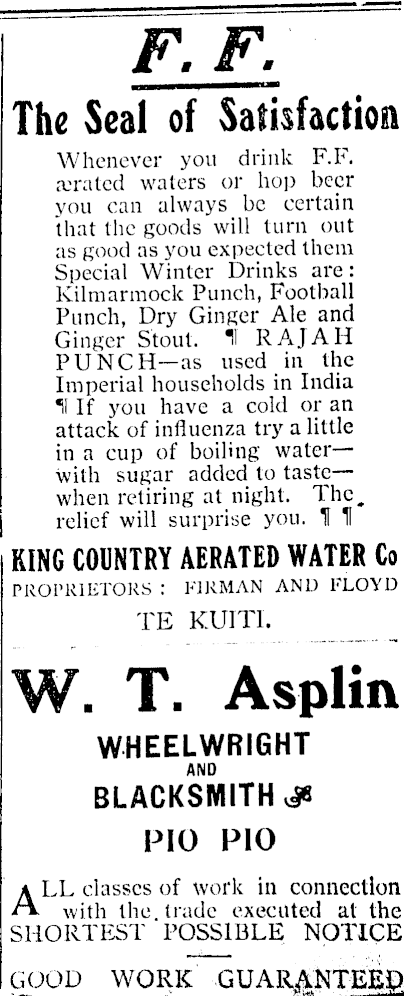 F. F.

The Seal of Satisfaction

Whenever you drink F.F. ærated waters or hop beer you can always be certain that the goods will turn out as good as you expected them Special Winter Drinks are: Kilmarmock Punch, Football Punch, Dry Ginger Ale and Ginger Stout. ¶ RAJAH PUNCH—as used in the Imperial households in India ¶ If you have a cold or an attack of influenza try a little in a cup of boiling water—with sugar added to taste—when retiring at night. The relief will surprise you. ¶ ¶

KING COUNTRY AERATED WATER Co

PROPRIETORS: FIRMAN AND FLOYD

TE KUITI.

W. T. Asplin

WHEELWRIGHT AND BLACKSMITH

PIO PIO

ALL classes of work in connection with the trade executed at the SHORTEST POSSIBLE NOTICE

GOOD WORK GUARANTEED